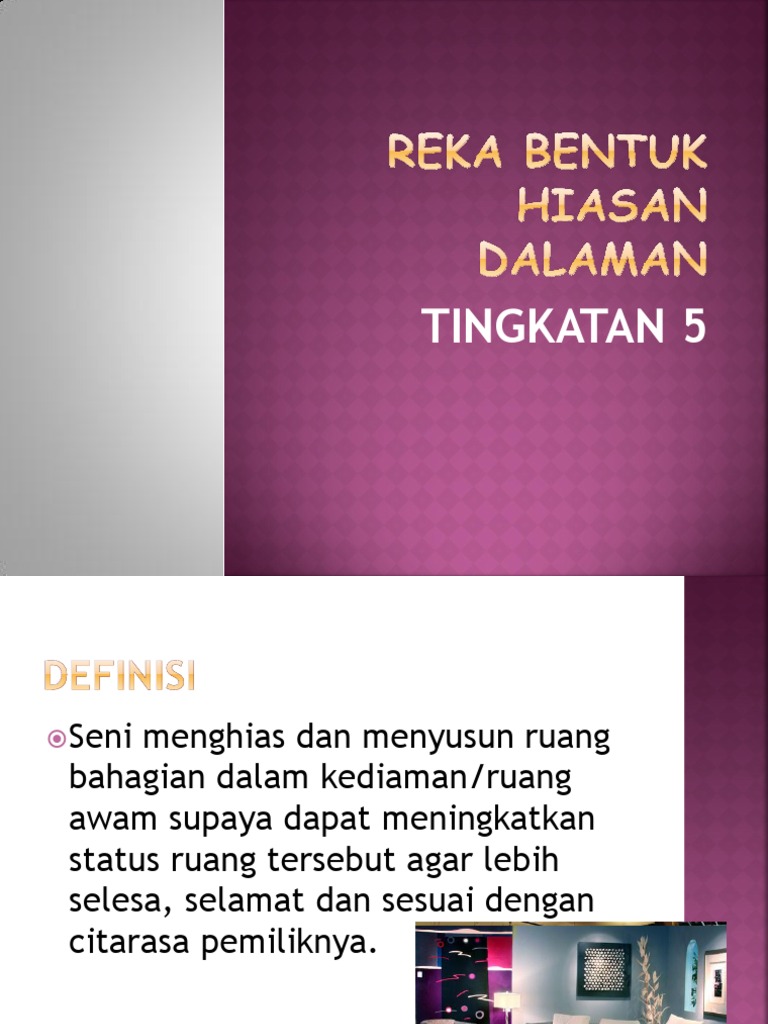 REKA BENTUK HIASAN DALAMAN

TINGKATAN 5

DEFINISI

• Seni menghias dan menyusun ruang bahagian dalam kediaman/ruang awam supaya dapat meningkatkan status ruang tersebut agar lebih selesa, selamat dan sesuai dengan citarasa pemiliknya.